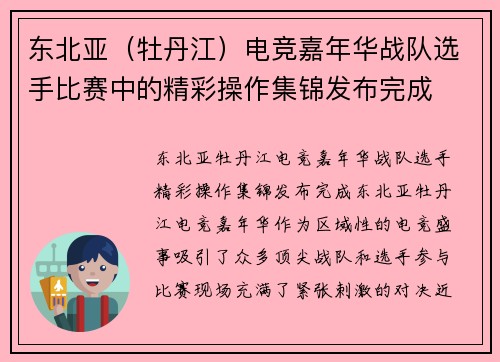 东北亚（牡丹江）电竞嘉年华战队选手比赛中的精彩操作集锦发布完成

东北亚牡丹江电竞嘉年华战队选手精彩操作集锦发布完成东北亚牡丹江电竞嘉年华作为区域性的电竞盛事吸引了众多顶尖战队和选手参与比赛现场充满了紧张刺激的对决近